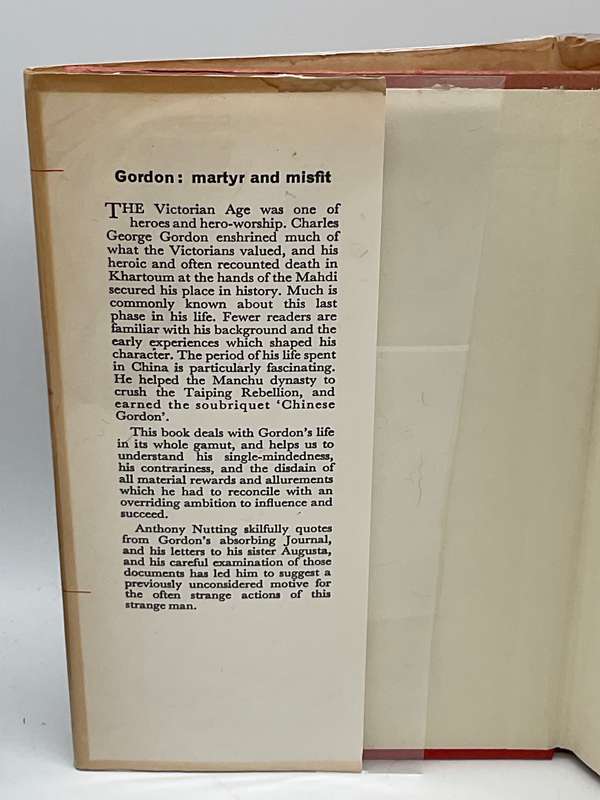 Gordon: martyr and misfit

THE Victorian Age was one of heroes and hero-worship. Charles George Gordon enshrined much of what the Victorians valued, and his heroic and often recounted death in Khartoum at the hands of the Mahdi secured his place in history. Much is commonly known about this last phase in his life. Fewer readers are familiar with his background and the early experiences which shaped his character. The period of his life spent in China is particularly fascinating. He helped the Manchu dynasty to crush the Taiping Rebellion, and earned the soubriquet 'Chinese Gordon'.

This book deals with Gordon's life in its whole gamut, and helps us to understand his single-mindedness, his contrariness, and the disdain of all material rewards and allurements which he had to reconcile with an overriding ambition to influence and succeed.

Anthony Nutting skilfully quotes from Gordon's absorbing Journal, and his letters to his sister Augusta, and his careful examination of those documents has led him to suggest a previously unconsidered motive for the often strange actions of this strange man.